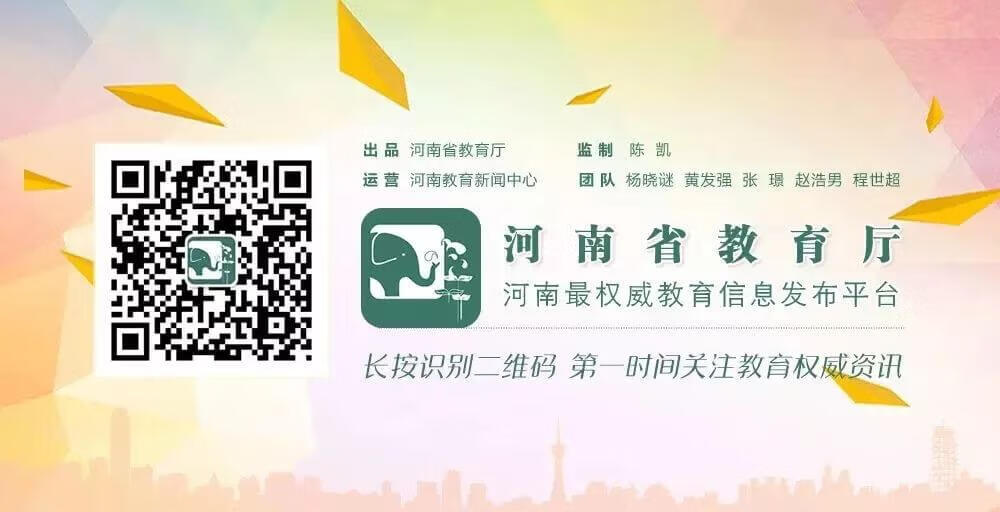 出品 河南省教育厅
运营 河南教育新闻中心
监制 陈 凯
团队 杨晓谜 黄发强 张 璟 赵浩男 程世超

河南省教育厅
河南最权威教育信息发布平台

长按识别二维码 第一时间关注教育权威资讯